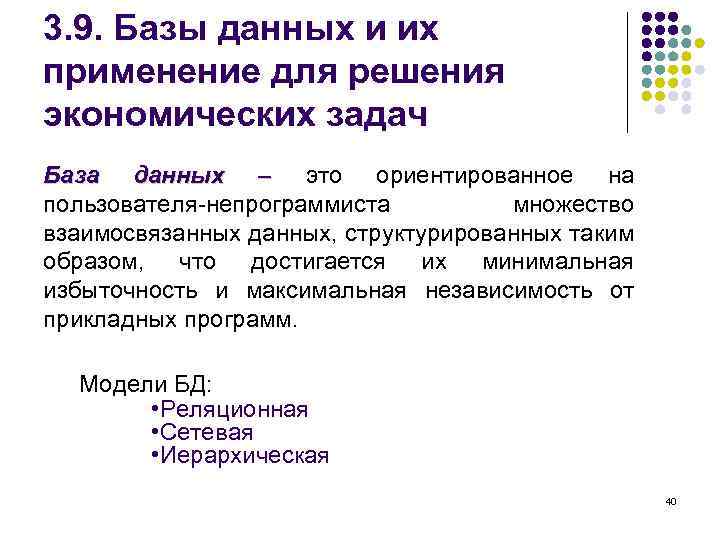 3.9. Базы данных и их применение для решения экономических задач

База данных – это ориентированное на пользователя-непрограммиста множество взаимосвязанных данных, структурированных таким образом, что достигается их минимальная избыточность и максимальная независимость от прикладных программ.

Модели БД:
•Реляционная
•Сетевая
•Иерархическая

40